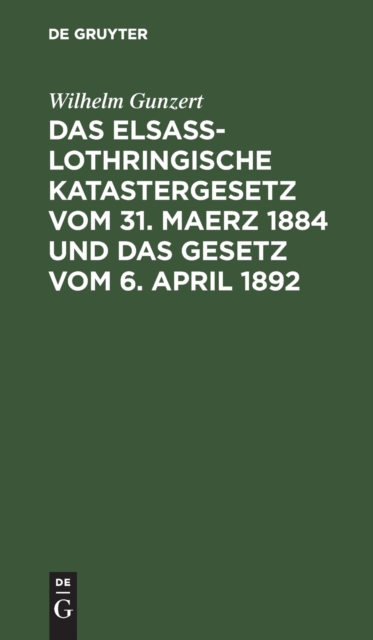 DE GRUYTER

Wilhelm Gunzert

DAS ELSASS-LOTHRINGISCHE KATASTERGESETZ VOM 31. MAERZ 1884 UND DAS GESETZ VOM 6. APRIL 1892

DE
G